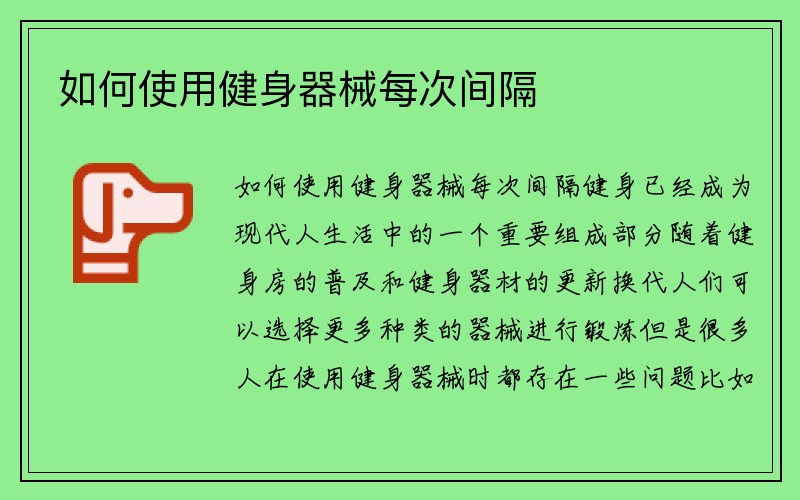 如何使用健身器械每次间隔

如何使用健身器械每次间隔健身已经成为现代人生活中的一个重要组成部分随着健身房的普及和健身器材的更新换代人们可以选择更多种类的器械进行锻炼但是很多人在使用健身器械时都存在一些问题比如